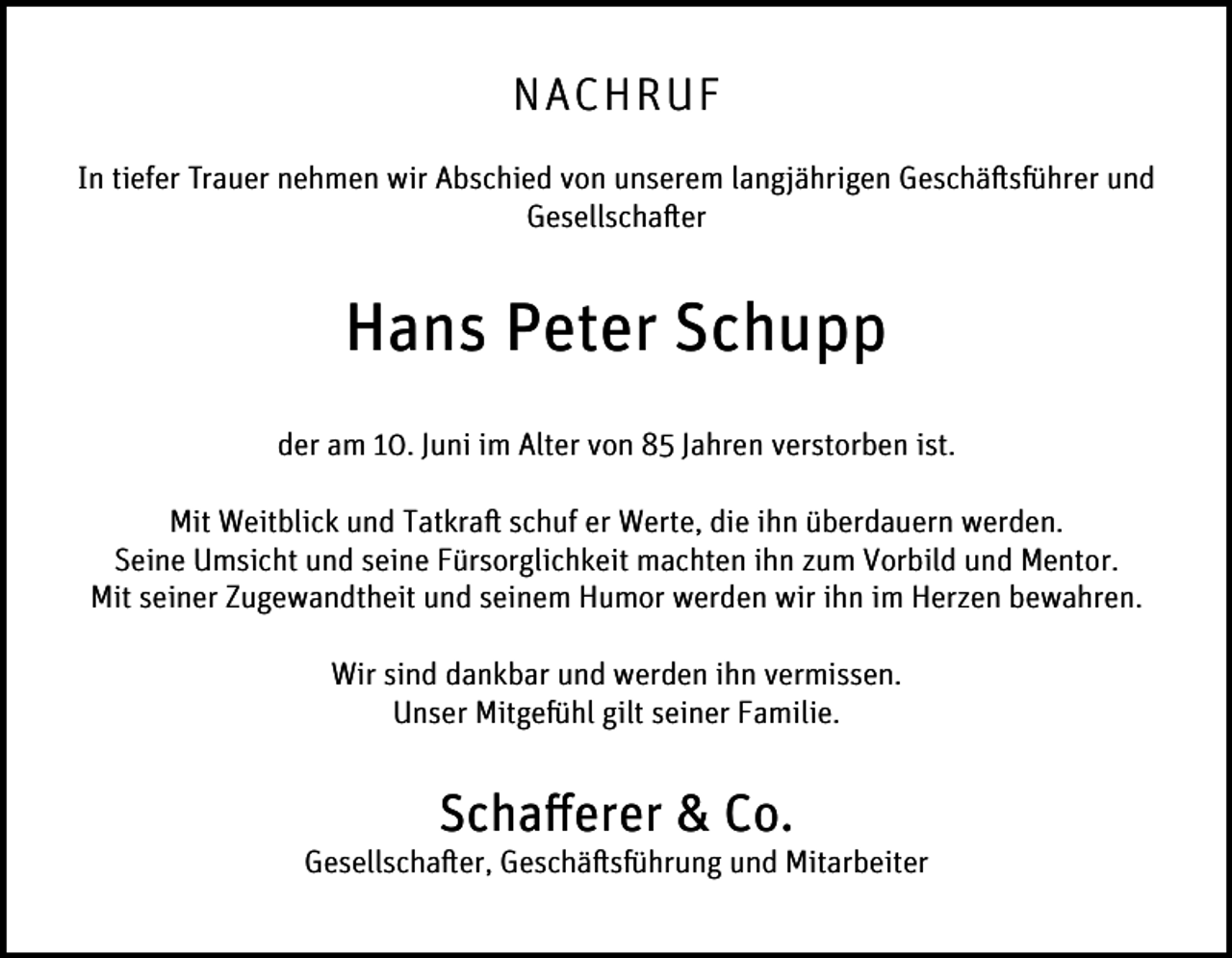 NACHRUF

In tiefer Trauer nehmen wir Abschied von unserem langjährigen Geschäftsführer und Gesellschafter

Hans Peter Schupp

der am 10. Juni im Alter von 85 Jahren verstorben ist.

Mit Weitblick und Tatkraft schuf er Werte, die ihn überdauern werden.
Seine Umsicht und seine Fürsorglichkeit machten ihn zum Vorbild und Mentor.
Mit seiner Zugewandtheit und seinem Humor werden wir ihn im Herzen bewahren.

Wir sind dankbar und werden ihn vermissen.
Unser Mitgefühl gilt seiner Familie.

Schafferer & Co.
Gesellschafter, Geschäftsführung und Mitarbeiter